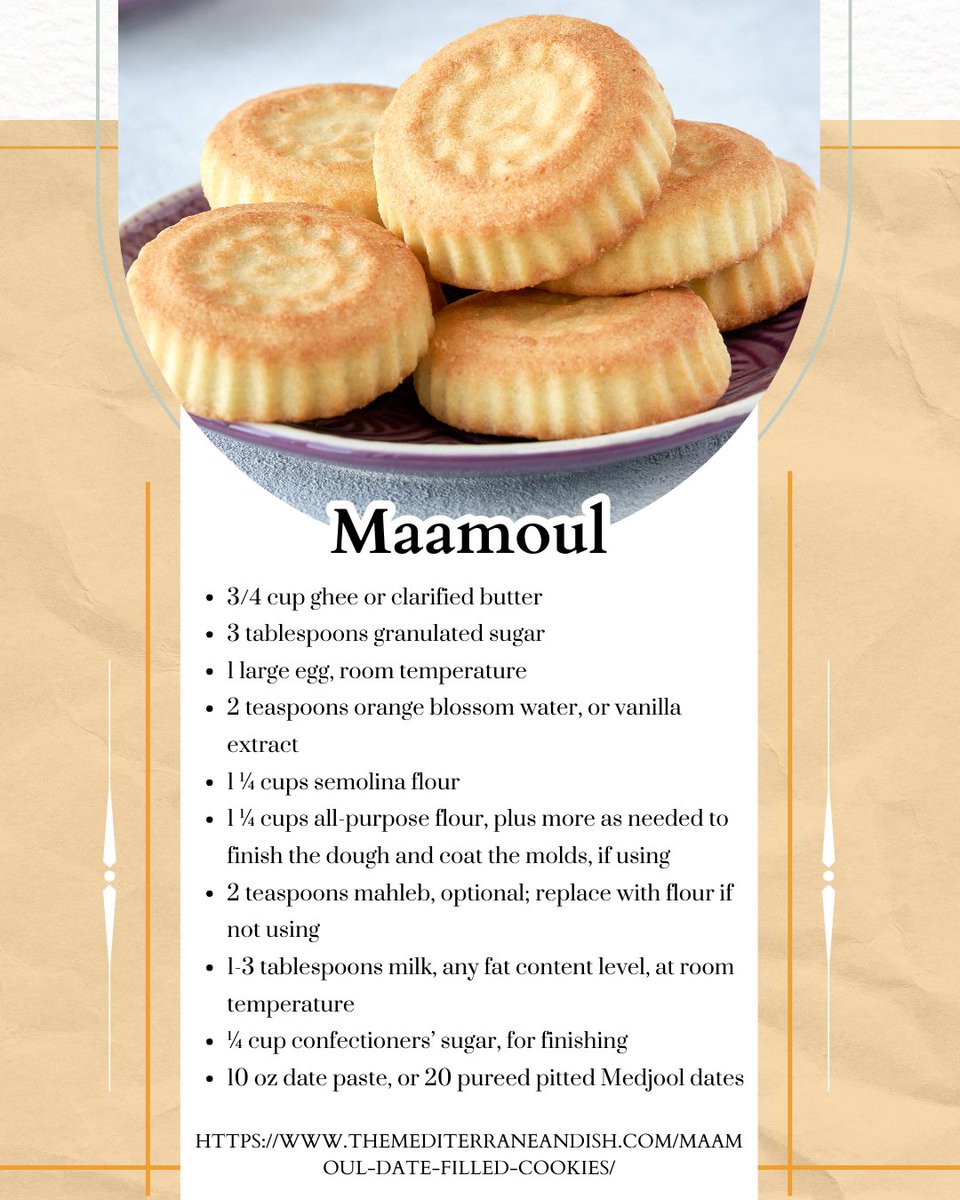 Maamoul

- 3/4 cup ghee or clarified butter
- 3 tablespoons granulated sugar
- 1 large egg, room temperature
- 2 teaspoons orange blossom water, or vanilla extract
- 1 ¼ cups semolina flour
- 1 ¼ cups all-purpose flour, plus more as needed to finish the dough and coat the molds, if using
- 2 teaspoons mahleb, optional; replace with flour if not using
- 1-3 tablespoons milk, any fat content level, at room temperature
- ¼ cup confectioners' sugar, for finishing
- 10 oz date paste, or 20 pureed pitted Medjool dates

HTTPS://WWW.THEMEDITERRANEANDISH.COM/MAAMOUL-DATE-FILLED-COOKIES/